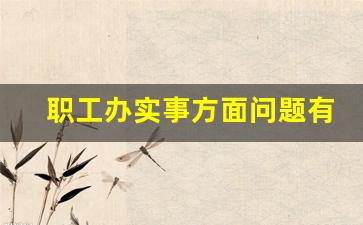 职工办实事方面问题有